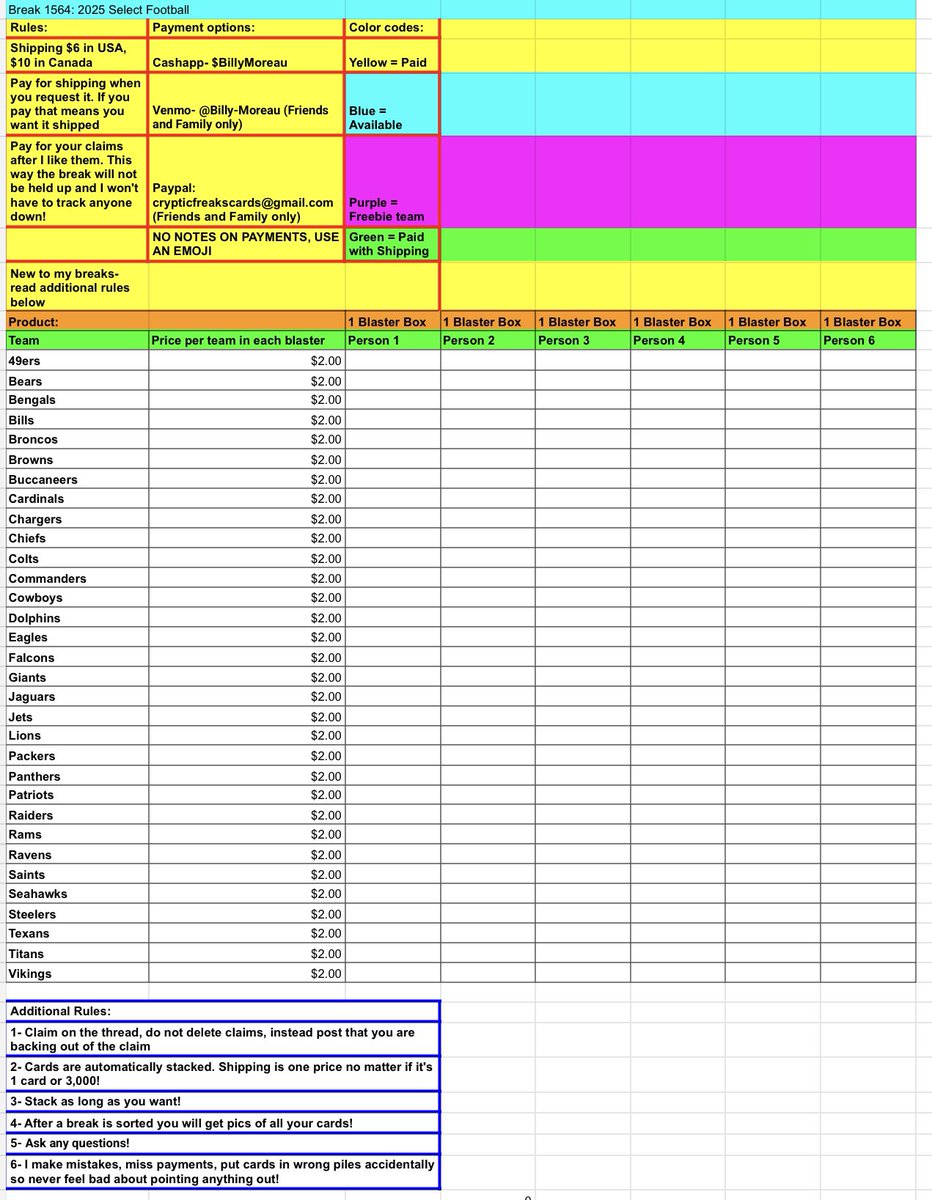 Break 1564: 2025 Select Football

| Rules: | Payment options: | Color codes: |
|---|---|---|
| Shipping $6 in USA, $10 in Canada | Cashapp- $BillyMoreau | Yellow = Paid |
| Pay for shipping when you request it. If you pay that means you want it shipped | Venmo- @Billy-Moreau (Friends and Family only) | Blue = Available |
| Pay for your claims after I like them. This way the break will not be held up and I won't have to track anyone down! | Paypal: crypticfreakscards@gmail.com (Friends and Family only) | Purple = Freebie team |
| | NO NOTES ON PAYMENTS, USE AN EMOJI | Green = Paid with Shipping |
| New to my breaks- read additional rules below | | |

| Product: | | 1 Blaster Box | 1 Blaster Box | 1 Blaster Box | 1 Blaster Box | 1 Blaster Box | 1 Blaster Box |
|---|---|---|---|---|---|---|---|
| Team | Price per team in each blaster | Person 1 | Person 2 | Person 3 | Person 4 | Person 5 | Person 6 |
| 49ers | $2.00 | | | | | | |
| Bears | $2.00 | | | | | | |
| Bengals | $2.00 | | | | | | |
| Bills | $2.00 | | | | | | |
| Broncos | $2.00 | | | | | | |
| Browns | $2.00 | | | | | | |
| Buccaneers | $2.00 | | | | | | |
| Cardinals | $2.00 | | | | | | |
| Chargers | $2.00 | | | | | | |
| Chiefs | $2.00 | | | | | | |
| Colts | $2.00 | | | | | | |
| Commanders | $2.00 | | | | | | |
| Cowboys | $2.00 | | | | | | |
| Dolphins | $2.00 | | | | | | |
| Eagles | $2.00 | | | | | | |
| Falcons | $2.00 | | | | | | |
| Giants | $2.00 | | | | | | |
| Jaguars | $2.00 | | | | | | |
| Jets | $2.00 | | | | | | |
| Lions | $2.00 | | | | | | |
| Packers | $2.00 | | | | | | |
| Panthers | $2.00 | | | | | | |
| Patriots | $2.00 | | | | | | |
| Raiders | $2.00 | | | | | | |
| Rams | $2.00 | | | | | | |
| Ravens | $2.00 | | | | | | |
| Saints | $2.00 | | | | | | |
| Seahawks | $2.00 | | | | | | |
| Steelers | $2.00 | | | | | | |
| Texans | $2.00 | | | | | | |
| Titans | $2.00 | | | | | | |
| Vikings | $2.00 | | | | | | |

Additional Rules:
1- Claim on the thread, do not delete claims, instead post that you are backing out of the claim
2- Cards are automatically stacked. Shipping is one price no matter if it's 1 card or 3,000!
3- Stack as long as you want!
4- After a break is sorted you will get pics of all your cards!
5- Ask any questions!
6- I make mistakes, miss payments, put cards in wrong piles accidentally so never feel bad about pointing anything out!